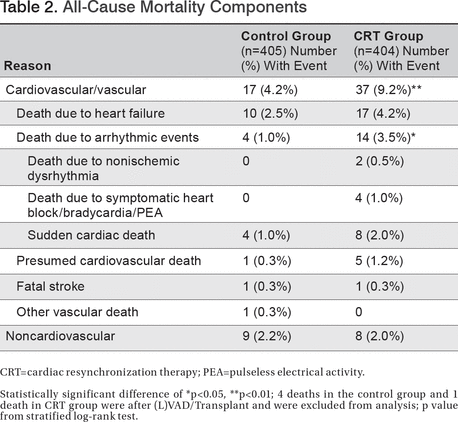 Table 2. All-Cause Mortality Components

| Reason | Control Group (n=405) Number (%) With Event | CRT Group (n=404) Number (%) With Event |
|---|---|---|
| Cardiovascular/vascular | 17 (4.2%) | 37 (9.2%)** |
| Death due to heart failure | 10 (2.5%) | 17 (4.2%) |
| Death due to arrhythmic events | 4 (1.0%) | 14 (3.5%)* |
| Death due to nonischemic dysrhythmia | 0 | 2 (0.5%) |
| Death due to symptomatic heart block/bradycardia/PEA | 0 | 4 (1.0%) |
| Sudden cardiac death | 4 (1.0%) | 8 (2.0%) |
| Presumed cardiovascular death | 1 (0.3%) | 5 (1.2%) |
| Fatal stroke | 1 (0.3%) | 1 (0.3%) |
| Other vascular death | 1 (0.3%) | 0 |
| Noncardiovascular | 9 (2.2%) | 8 (2.0%) |

CRT=cardiac resynchronization therapy; PEA=pulseless electrical activity.

Statistically significant difference of *p<0.05, **p<0.01; 4 deaths in the control group and 1 death in CRT group were after (L)VAD/Transplant and were excluded from analysis; p value from stratified log-rank test.